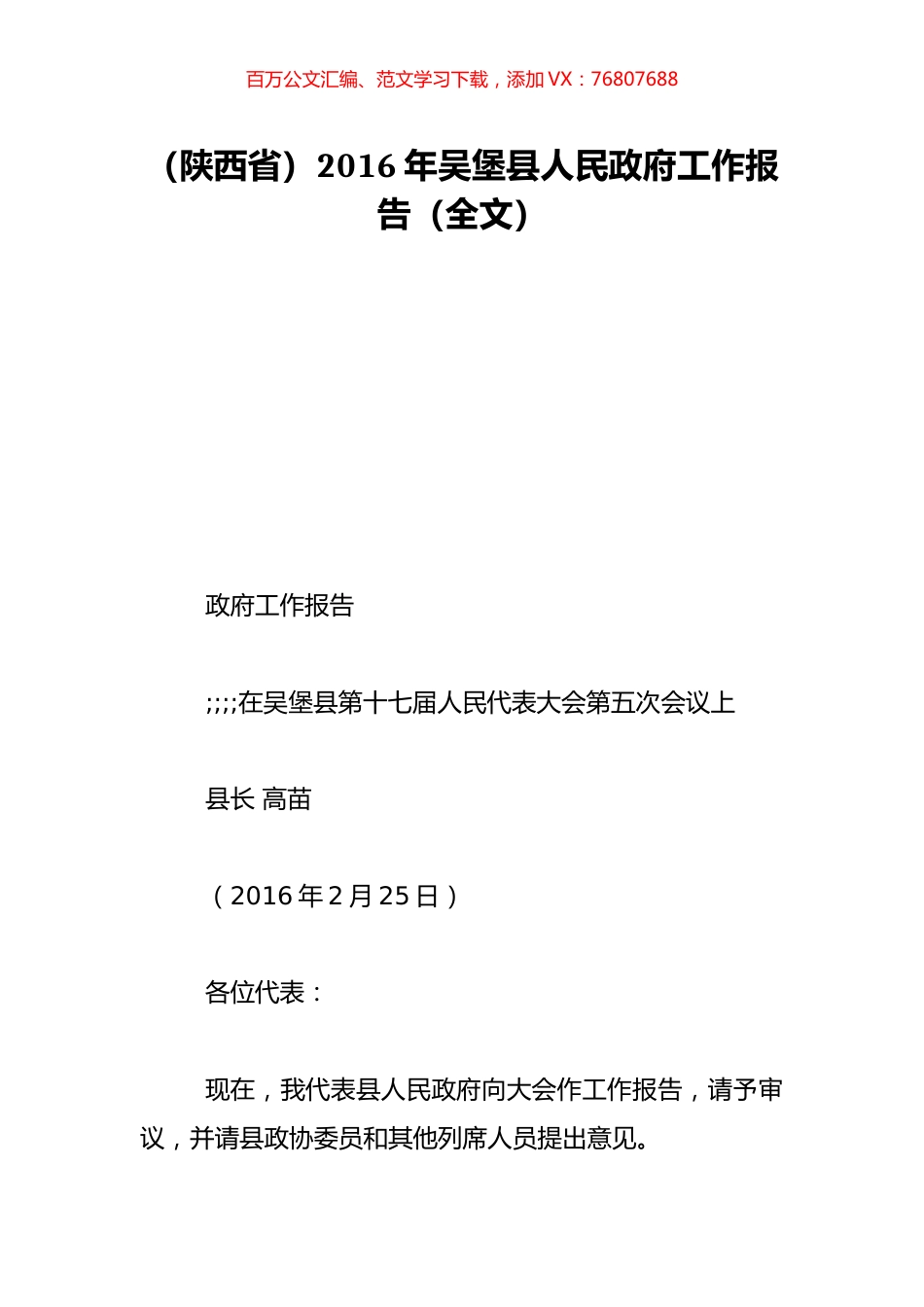 百万公文汇编、范文学习下载，添加 VX：76807688

（陕西省）2016 年吴堡县人民政府工作报告（全文）

政府工作报告

;;;;在吴堡县第十七届人民代表大会第五次会议上

县长 高苗

（2016 年 2 月 25 日）

各位代表：

现在，我代表县人民政府向大会作工作报告，请予审议，并请县政协委员和其他列席人员提出意见。